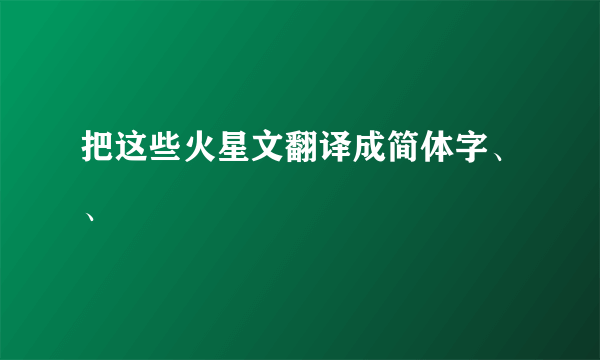 把这些火星文翻译成简体字、、